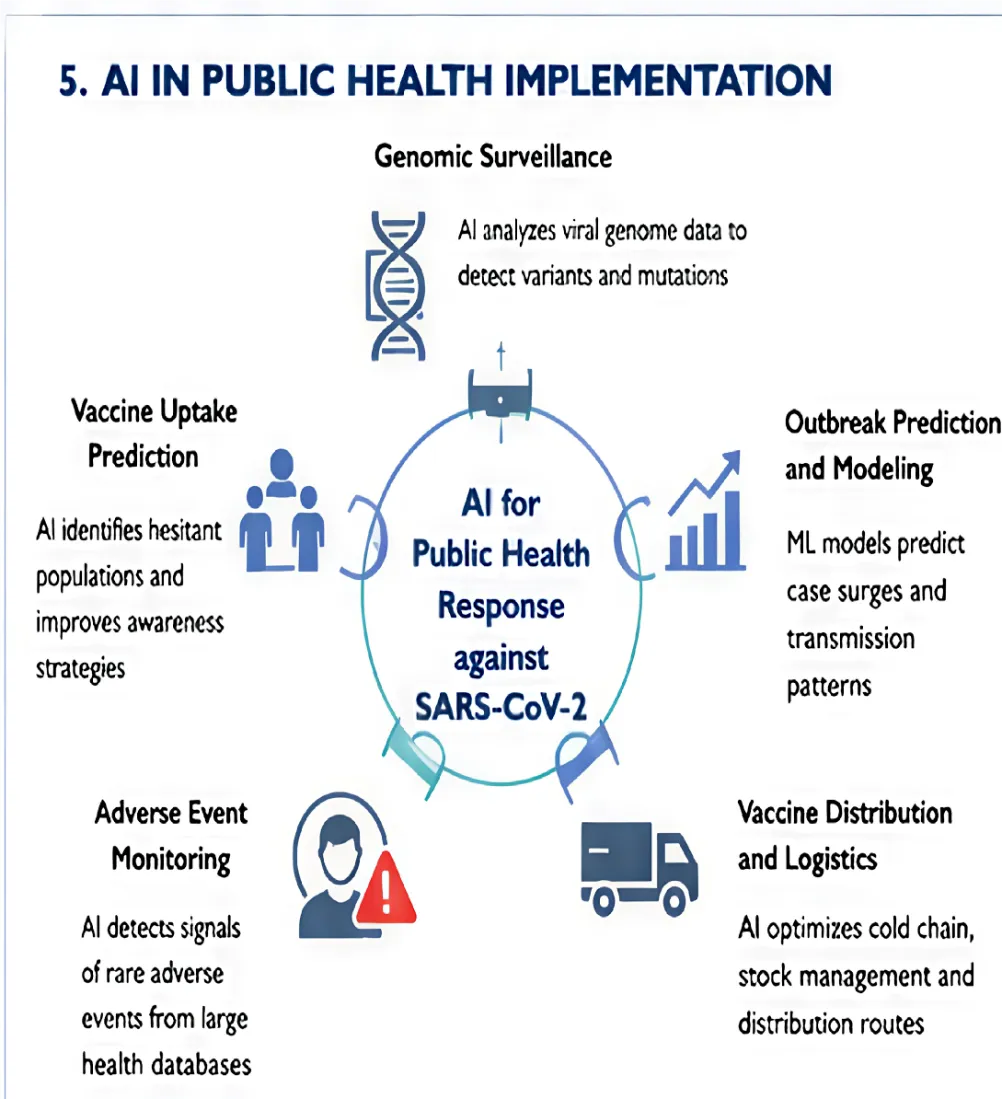 5. AI IN PUBLIC HEALTH IMPLEMENTATION

Genomic Surveillance

AI analyzes viral genome data to detect variants and mutations

Vaccine Uptake Prediction

AI identifies hesitant populations and improves awareness strategies

AI for Public Health Response against SARS-CoV-2

Outbreak Prediction and Modeling

ML models predict case surges and transmission patterns

Adverse Event Monitoring

AI detects signals of rare adverse events from large health databases

Vaccine Distribution and Logistics

AI optimizes cold chain, stock management and distribution routes